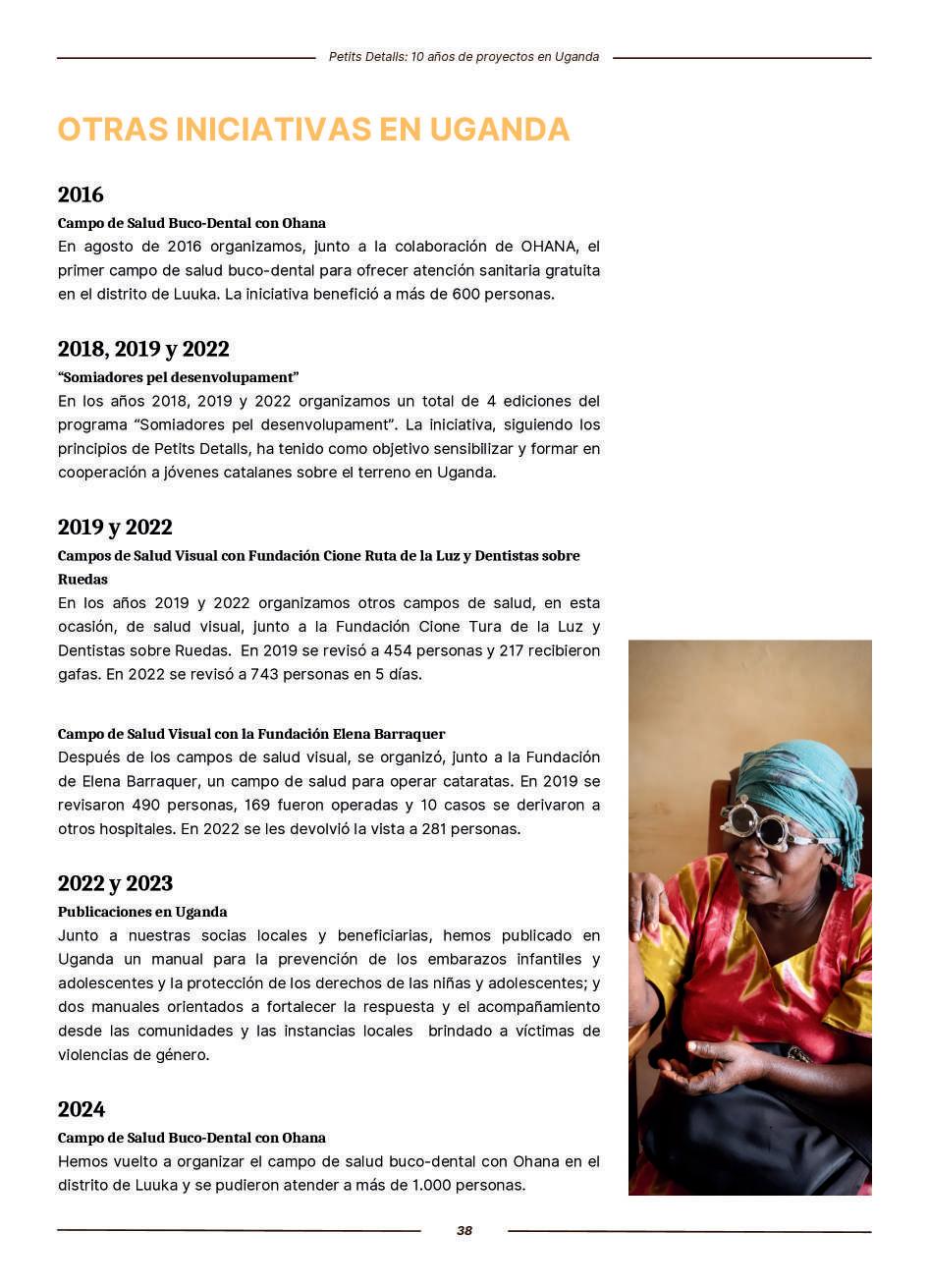 Petits Detalls: 10 años de proyectos en Uganda

OTRAS INICIATIVAS EN UGANDA

2016

Campo de Salud Buco-Dental con Ohana

En agosto de 2016 organizamos, junto a la colaboración de OHANA, el primer campo de salud buco-dental para ofrecer atención sanitaria gratuita en el distrito de Luuka. La iniciativa benefició a más de 600 personas.

2018, 2019 y 2022

"Somiadores pel desenvolupament"

En los años 2018, 2019 y 2022 organizamos un total de 4 ediciones del programa "Somiadores pel desenvolupament". La iniciativa, siguiendo los principios de Petits Detalls, ha tenido como objetivo sensibilizar y formar en cooperación a jóvenes catalanes sobre el terreno en Uganda.

2019 y 2022

Campos de Salud Visual con Fundación Cione Ruta de la Luz y Dentistas sobre Ruedas

En los años 2019 y 2022 organizamos otros campos de salud, en esta ocasión, de salud visual, junto a la Fundación Cione Tura de la Luz y Dentistas sobre Ruedas. En 2019 se revisó a 454 personas y 217 recibieron gafas. En 2022 se revisó a 743 personas en 5 días.

Campo de Salud Visual con la Fundación Elena Barraquer

Después de los campos de salud visual, se organizó, junto a la Fundación de Elena Barraquer, un campo de salud para operar cataratas. En 2019 se revisaron 490 personas, 169 fueron operadas y 10 casos se derivaron a otros hospitales. En 2022 se les devolvió la vista a 281 personas.

2022 y 2023

Publicaciones en Uganda

Junto a nuestras socias locales y beneficiarias, hemos publicado en Uganda un manual para la prevención de los embarazos infantiles y adolescentes y la protección de los derechos de las niñas y adolescentes; y dos manuales orientados a fortalecer la respuesta y el acompañamiento desde las comunidades y las instancias locales brindado a víctimas de violencias de género.

2024

Campo de Salud Buco-Dental con Ohana

Hemos vuelto a organizar el campo de salud buco-dental con Ohana en el distrito de Luuka y se pudieron atender a más de 1.000 personas.

38